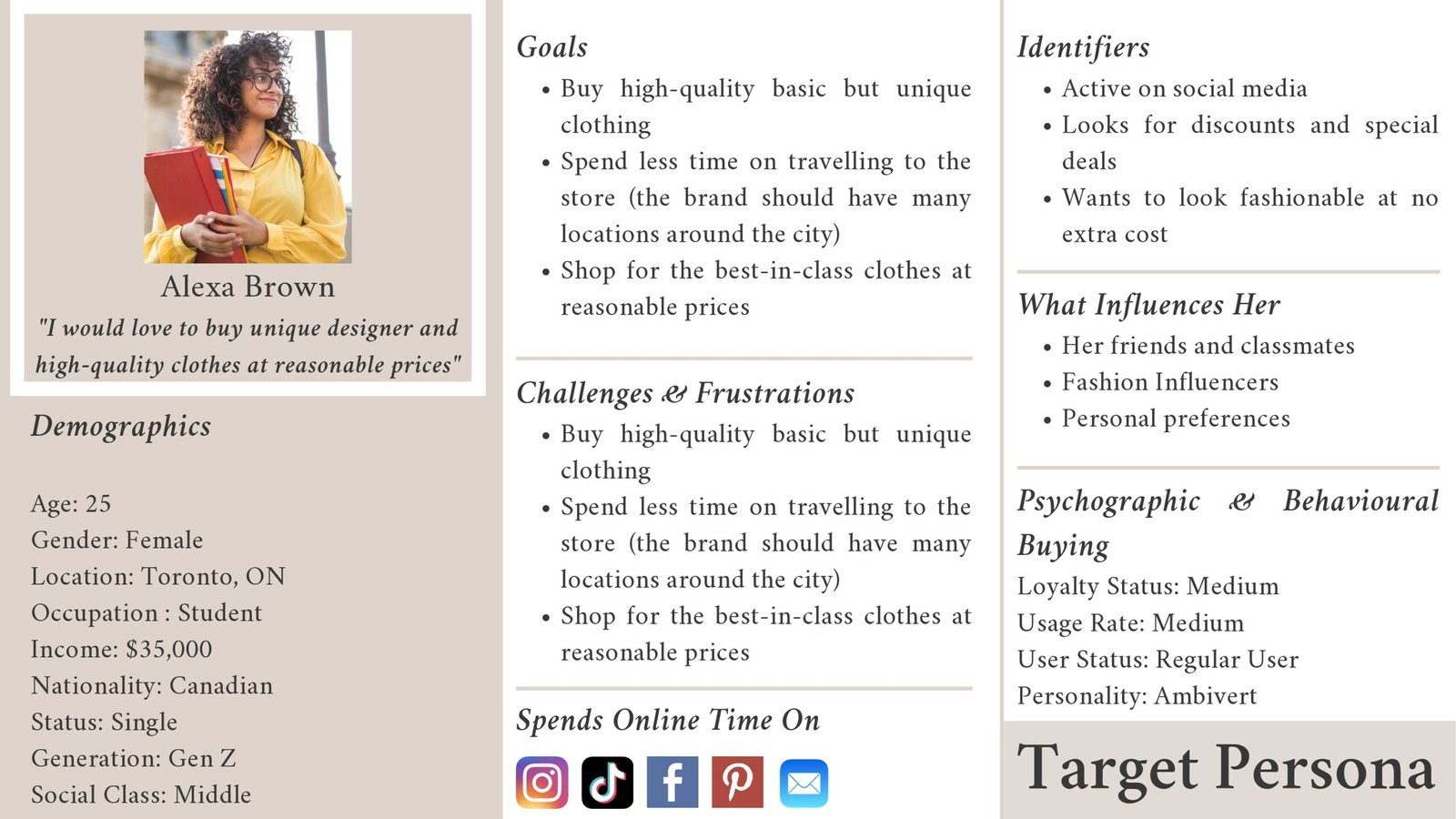 Alexa Brown
"I would love to buy unique designer and high-quality clothes at reasonable prices"

Demographics

Age: 25
Gender: Female
Location: Toronto, ON
Occupation : Student
Income: $35,000
Nationality: Canadian
Status: Single
Generation: Gen Z
Social Class: Middle

Goals
• Buy high-quality basic but unique clothing
• Spend less time on travelling to the store (the brand should have many locations around the city)
• Shop for the best-in-class clothes at reasonable prices

Challenges & Frustrations
• Buy high-quality basic but unique clothing
• Spend less time on travelling to the store (the brand should have many locations around the city)
• Shop for the best-in-class clothes at reasonable prices

Spends Online Time On

Identifiers
• Active on social media
• Looks for discounts and special deals
• Wants to look fashionable at no extra cost

What Influences Her
• Her friends and classmates
• Fashion Influencers
• Personal preferences

Psychographic & Behavioural Buying
Loyalty Status: Medium
Usage Rate: Medium
User Status: Regular User
Personality: Ambivert

Target Persona